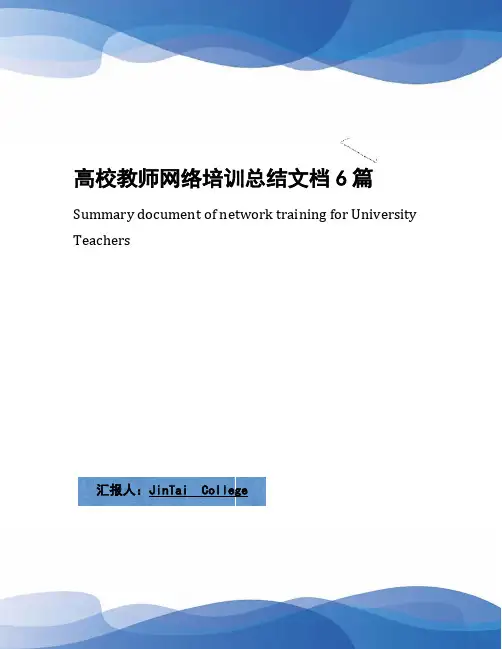 高校教师网络培训总结文档6篇

Summary document of network training for University Teachers

汇报人：JinTai College